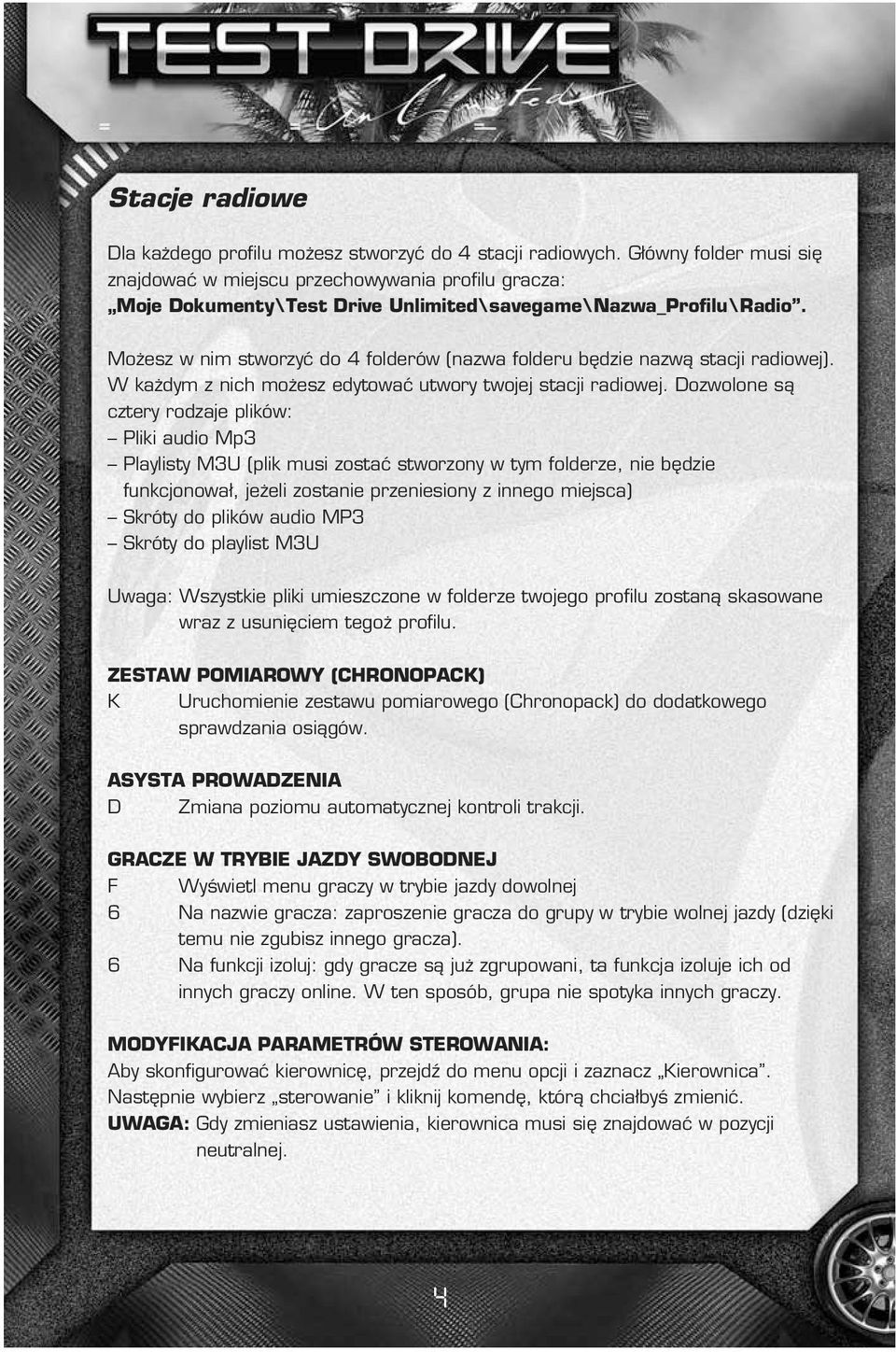 TEST DRIVE Unlimited

Stacje radiowe

Dla każdego profilu możesz stworzyć do 4 stacji radiowych. Główny folder musi się znajdować w miejscu przechowywania profilu gracza: „Moje Dokumenty\Test Drive Unlimited\savegame\Nazwa_Profilu\Radio”.

Możesz w nim stworzyć do 4 folderów (nazwa folderu będzie nazwą stacji radiowej). W każdym z nich możesz edytować utwory twojej stacji radiowej. Dozwolone są cztery rodzaje plików:
– Pliki audio Mp3
– Playlisty M3U (plik musi zostać stworzony w tym folderze, nie będzie funkcjonował, jeżeli zostanie przeniesiony z innego miejsca)
– Skróty do plików audio MP3
– Skróty do playlist M3U

Uwaga: Wszystkie pliki umieszczone w folderze twojego profilu zostaną skasowane wraz z usunięciem tegoż profilu.

ZESTAW POMIAROWY (CHRONOPACK)
K Uruchomienie zestawu pomiarowego (Chronopack) do dodatkowego sprawdzania osiągów.

ASYSTA PROWADZENIA
D Zmiana poziomu automatycznej kontroli trakcji.

GRACZE W TRYBIE JAZDY SWOBODNEJ
F Wyświetl menu graczy w trybie jazdy dowolnej
6 Na nazwie gracza: zaproszenie gracza do grupy w trybie wolnej jazdy (dzięki temu nie zgubisz innego gracza).
6 Na funkcji izoluj: gdy gracze są już zgrupowani, ta funkcja izoluje ich od innych graczy online. W ten sposób, grupa nie spotyka innych graczy.

MODYFIKACJA PARAMETRÓW STEROWANIA:
Aby skonfigurować kierownicę, przejdź do menu opcji i zaznacz „Kierownica”. Następnie wybierz „sterowanie” i kliknij komendę, którą chciałbyś zmienić.
UWAGA: Gdy zmieniasz ustawienia, kierownica musi się znajdować w pozycji neutralnej.

4